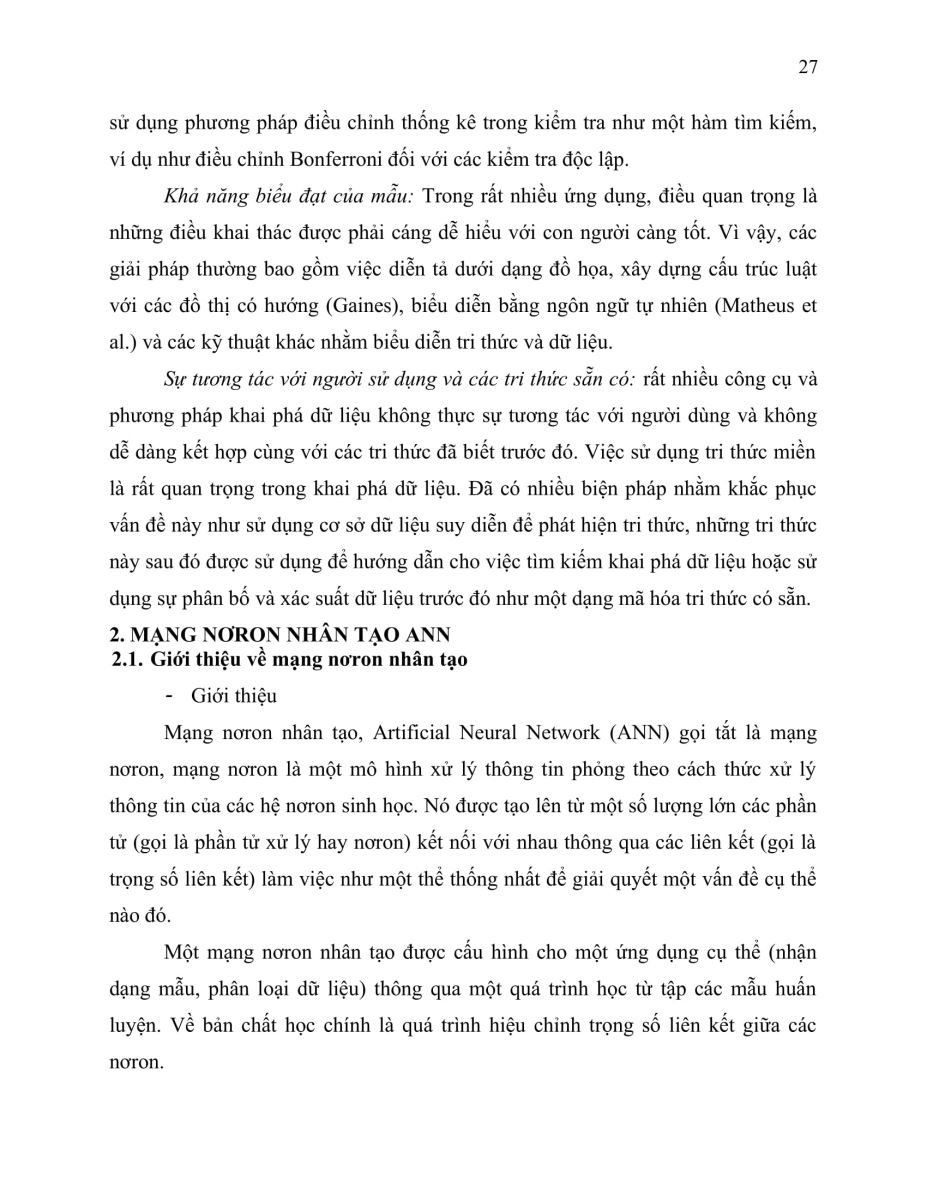 27

sử dụng phương pháp điều chỉnh thống kê trong kiểm tra như một hàm tìm kiếm, ví dụ như điều chỉnh Bonferroni đối với các kiểm tra độc lập.

Khả năng biểu đạt của mẫu: Trong rất nhiều ứng dụng, điều quan trọng là những điều khai thác được phải cáng dễ hiểu với con người càng tốt. Vì vậy, các giải pháp thường bao gồm việc diễn tả dưới dạng đồ họa, xây dựng cấu trúc luật với các đồ thị có hướng (Gaines), biểu diễn bằng ngôn ngữ tự nhiên (Matheus et al.) và các kỹ thuật khác nhằm biểu diễn tri thức và dữ liệu.

Sự tương tác với người sử dụng và các tri thức sẵn có: rất nhiều công cụ và phương pháp khai phá dữ liệu không thực sự tương tác với người dùng và không dễ dàng kết hợp cùng với các tri thức đã biết trước đó. Việc sử dụng tri thức miền là rất quan trọng trong khai phá dữ liệu. Đã có nhiều biện pháp nhằm khắc phục vấn đề này như sử dụng cơ sở dữ liệu suy diễn để phát hiện tri thức, những tri thức này sau đó được sử dụng để hướng dẫn cho việc tìm kiếm khai phá dữ liệu hoặc sử dụng sự phân bố và xác suất dữ liệu trước đó như một dạng mã hóa tri thức có sẵn.

2. MẠNG NƠRON NHÂN TẠO ANN
2.1. Giới thiệu về mạng nơron nhân tạo

- Giới thiệu

Mạng nơron nhân tạo, Artificial Neural Network (ANN) gọi tắt là mạng nơron, mạng nơron là một mô hình xử lý thông tin phỏng theo cách thức xử lý thông tin của các hệ nơron sinh học. Nó được tạo lên từ một số lượng lớn các phần tử (gọi là phần tử xử lý hay nơron) kết nối với nhau thông qua các liên kết (gọi là trọng số liên kết) làm việc như một thể thống nhất để giải quyết một vấn đề cụ thể nào đó.

Một mạng nơron nhân tạo được cấu hình cho một ứng dụng cụ thể (nhận dạng mẫu, phân loại dữ liệu) thông qua một quá trình học từ tập các mẫu huấn luyện. Về bản chất học chính là quá trình hiệu chỉnh trọng số liên kết giữa các nơron.